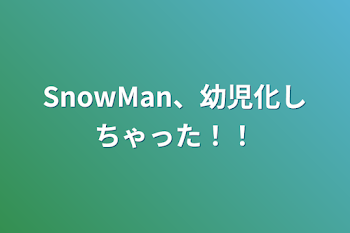 SnowMan、幼児化しちゃった！！